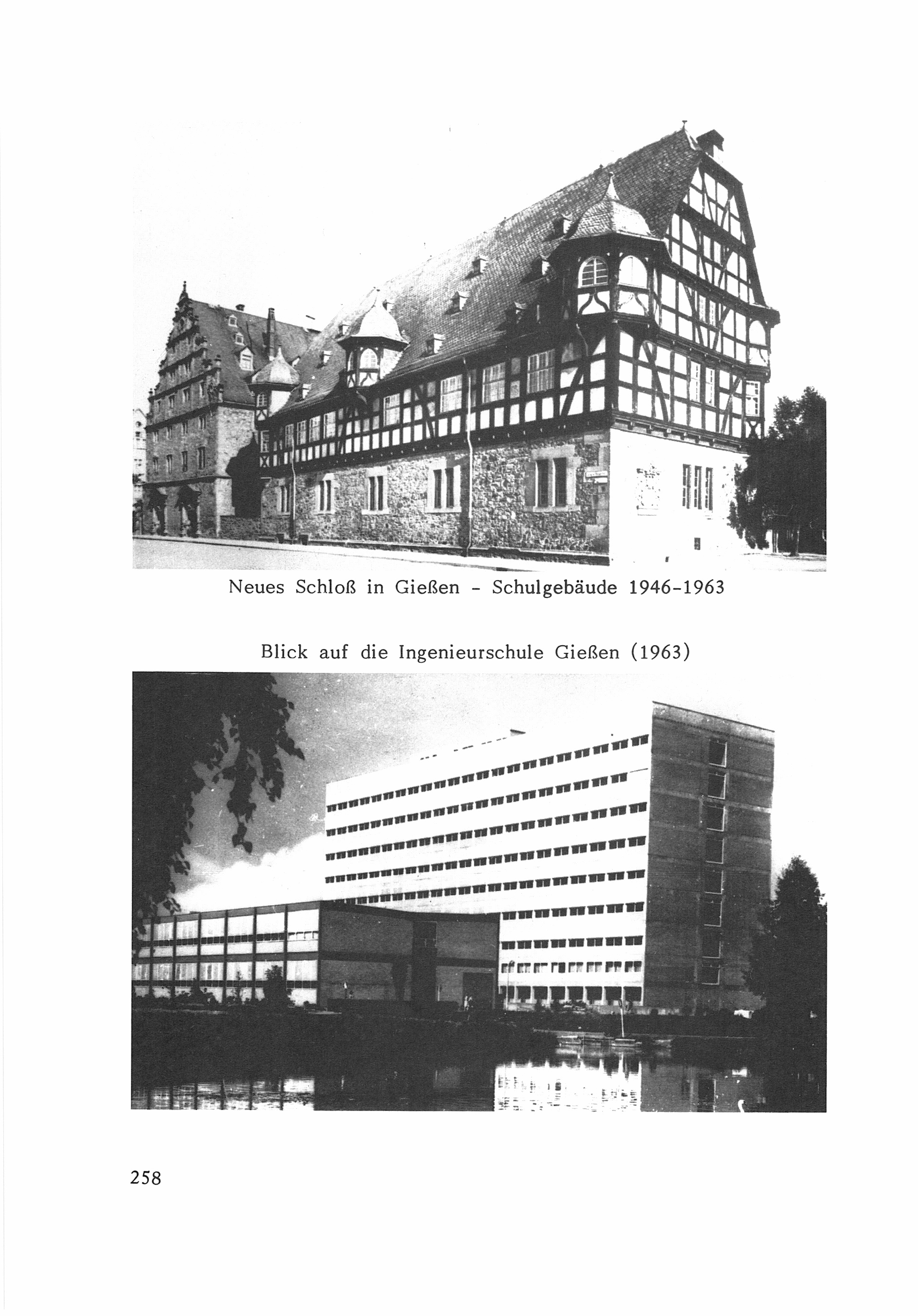 Neues Schloß in Gießen - Schulgebäude 1946-1963

Blick auf die Ingenieurschule Gießen (1963)

258